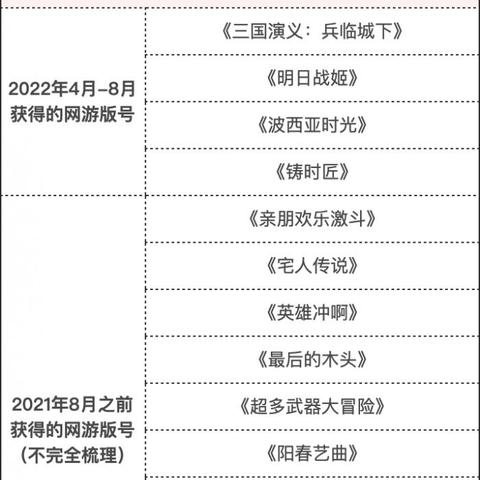 | 2022年4月-8月获得的网游版号 | 《三国演义：兵临城下》 |
|---|---|
|  | 《明日战姬》 |
|  | 《波西亚时光》 |
|  | 《铸时匠》 |
| 2021年8月之前获得的网游版号(不完全梳理) | 《亲朋欢乐激斗》 |
|  | 《宅人传说》 |
|  | 《英雄冲啊》 |
|  | 《最后的木头》 |
|  | 《超多武器大冒险》 |
|  | 《阳春艺曲》 |